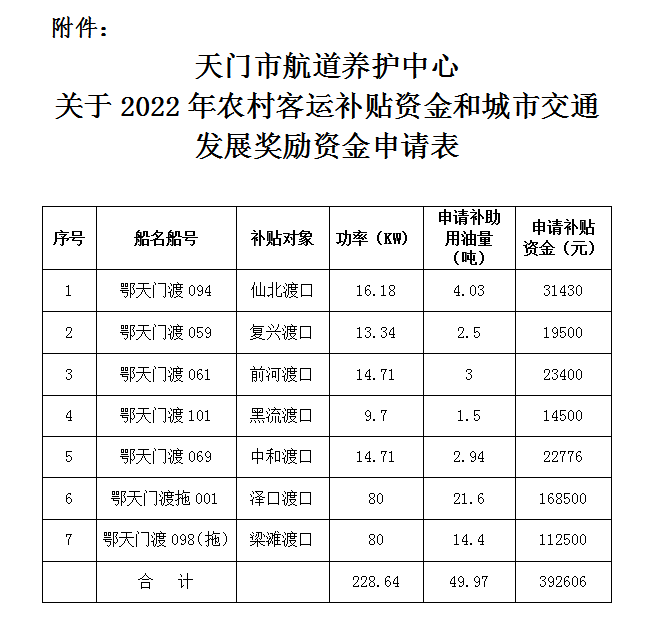 附件：

天门市航道养护中心
关于 2022 年农村客运补贴资金和城市交通发展奖励资金申请表

| 序号 | 船名船号 | 补贴对象 | 功率（KW） | 申请补助用油量（吨） | 申请补贴资金（元） |
|---|---|---|---|---|---|
| 1 | 鄂天门渡 094 | 仙北渡口 | 16.18 | 4.03 | 31430 |
| 2 | 鄂天门渡 059 | 复兴渡口 | 13.34 | 2.5 | 19500 |
| 3 | 鄂天门渡 061 | 前河渡口 | 14.71 | 3 | 23400 |
| 4 | 鄂天门渡 101 | 黑流渡口 | 9.7 | 1.5 | 14500 |
| 5 | 鄂天门渡 069 | 中和渡口 | 14.71 | 2.94 | 22776 |
| 6 | 鄂天门渡拖 001 | 泽口渡口 | 80 | 21.6 | 168500 |
| 7 | 鄂天门渡 098(拖) | 梁滩渡口 | 80 | 14.4 | 112500 |
|  | 合　计 |  | 228.64 | 49.97 | 392606 |